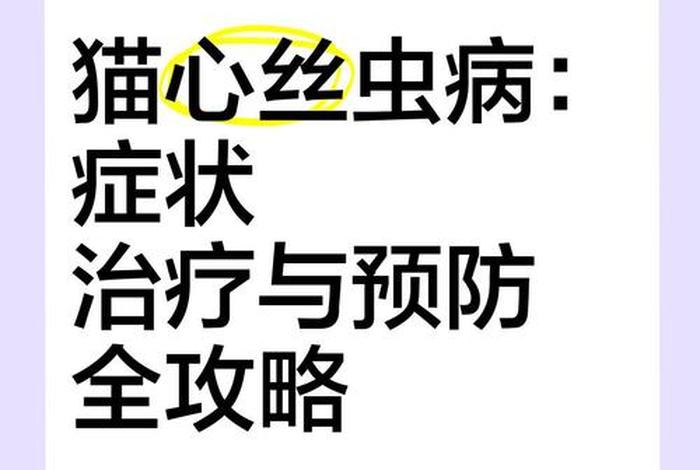 猫心丝虫病：
症状
治疗与预防
全攻略